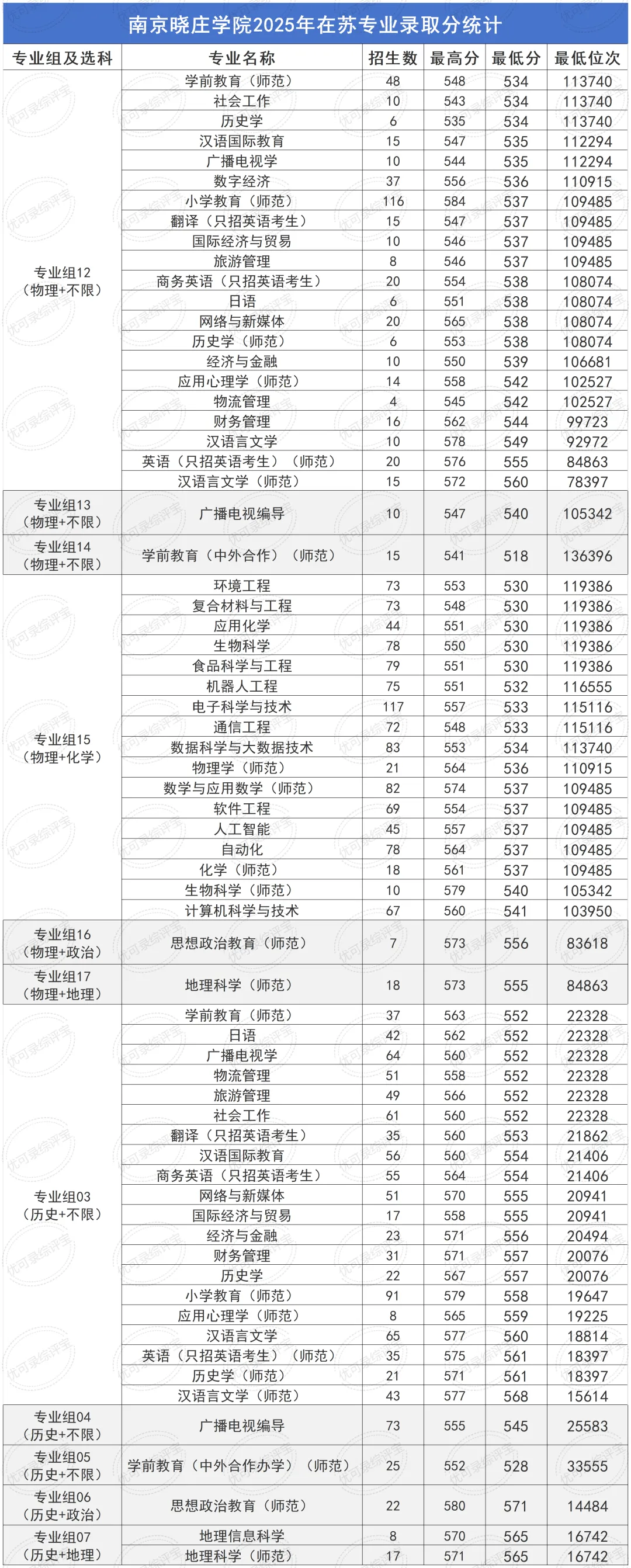 南京晓庄学院2025年在苏专业录取分统计

| 专业组及选科 | 专业名称 | 招生数 | 最高分 | 最低分 | 最低位次 |
|---|---|---|---|---|---|
| 专业组12（物理+不限） | 学前教育（师范） | 48 | 548 | 534 | 113740 |
| | 社会工作 | 10 | 543 | 534 | 113740 |
| | 历史学 | 6 | 535 | 534 | 113740 |
| | 汉语国际教育 | 15 | 547 | 535 | 112294 |
| | 广播电视学 | 10 | 544 | 535 | 112294 |
| | 数字经济 | 37 | 556 | 536 | 110915 |
| | 小学教育（师范） | 116 | 584 | 537 | 109485 |
| | 翻译（只招英语考生） | 15 | 547 | 537 | 109485 |
| | 国际经济与贸易 | 10 | 546 | 537 | 109485 |
| | 旅游管理 | 8 | 546 | 537 | 109485 |
| | 商务英语（只招英语考生） | 20 | 554 | 538 | 108074 |
| | 日语 | 6 | 551 | 538 | 108074 |
| | 网络与新媒体 | 20 | 565 | 538 | 108074 |
| | 历史学（师范） | 6 | 553 | 538 | 108074 |
| | 经济与金融 | 10 | 550 | 539 | 106681 |
| | 应用心理学（师范） | 14 | 558 | 542 | 102527 |
| | 物流管理 | 4 | 545 | 542 | 102527 |
| | 财务管理 | 16 | 562 | 544 | 99723 |
| | 汉语言文学 | 10 | 578 | 549 | 92972 |
| | 英语（只招英语考生）（师范） | 20 | 576 | 555 | 84863 |
| | 汉语言文学（师范） | 15 | 572 | 560 | 78397 |
| 专业组13（物理+不限） | 广播电视编导 | 10 | 547 | 540 | 105342 |
| 专业组14（物理+不限） | 学前教育（中外合作）（师范） | 15 | 541 | 518 | 136396 |
| 专业组15（物理+化学） | 环境工程 | 73 | 553 | 530 | 119386 |
| | 复合材料与工程 | 73 | 548 | 530 | 119386 |
| | 应用化学 | 44 | 551 | 530 | 119386 |
| | 生物科学 | 78 | 550 | 530 | 119386 |
| | 食品科学与工程 | 79 | 551 | 530 | 119386 |
| | 机器人工程 | 75 | 551 | 532 | 116555 |
| | 电子科学与技术 | 117 | 557 | 533 | 115116 |
| | 通信工程 | 72 | 548 | 533 | 115116 |
| | 数据科学与大数据技术 | 83 | 553 | 534 | 113740 |
| | 物理学（师范） | 21 | 564 | 536 | 110915 |
| | 数学与应用数学（师范） | 82 | 574 | 537 | 109485 |
| | 软件工程 | 69 | 554 | 537 | 109485 |
| | 人工智能 | 45 | 557 | 537 | 109485 |
| | 自动化 | 78 | 564 | 537 | 109485 |
| | 化学（师范） | 18 | 561 | 537 | 109485 |
| | 生物科学（师范） | 10 | 579 | 540 | 105342 |
| | 计算机科学与技术 | 67 | 560 | 541 | 103950 |
| 专业组16（物理+政治） | 思想政治教育（师范） | 7 | 573 | 556 | 83618 |
| 专业组17（物理+地理） | 地理科学（师范） | 18 | 573 | 555 | 84863 |
| 专业组03（历史+不限） | 学前教育（师范） | 37 | 563 | 552 | 22328 |
| | 日语 | 42 | 562 | 552 | 22328 |
| | 广播电视学 | 64 | 560 | 552 | 22328 |
| | 物流管理 | 51 | 558 | 552 | 22328 |
| | 旅游管理 | 49 | 566 | 552 | 22328 |
| | 社会工作 | 61 | 560 | 552 | 22328 |
| | 翻译（只招英语考生） | 35 | 560 | 553 | 21862 |
| | 汉语国际教育 | 56 | 560 | 554 | 21406 |
| | 商务英语（只招英语考生） | 55 | 564 | 554 | 21406 |
| | 网络与新媒体 | 51 | 570 | 555 | 20941 |
| | 国际经济与贸易 | 17 | 558 | 555 | 20941 |
| | 经济与金融 | 23 | 571 | 556 | 20494 |
| | 财务管理 | 31 | 571 | 557 | 20076 |
| | 历史学 | 22 | 567 | 557 | 20076 |
| | 小学教育（师范） | 91 | 579 | 558 | 19647 |
| | 应用心理学（师范） | 8 | 565 | 559 | 19225 |
| | 汉语言文学 | 65 | 577 | 560 | 18814 |
| | 英语（只招英语考生）（师范） | 35 | 575 | 561 | 18397 |
| | 历史学（师范） | 21 | 571 | 561 | 18397 |
| | 汉语言文学（师范） | 43 | 577 | 568 | 15614 |
| 专业组04（历史+不限） | 广播电视编导 | 73 | 555 | 545 | 25583 |
| 专业组05（历史+不限） | 学前教育（中外合作办学）（师范） | 25 | 552 | 528 | 33555 |
| 专业组06（历史+政治） | 思想政治教育（师范） | 22 | 580 | 571 | 14484 |
| 专业组07（历史+地理） | 地理信息科学 | 8 | 570 | 565 | 16742 |
| | 地理科学（师范） | 17 | 571 | 565 | 16742 |

优可录综评宝